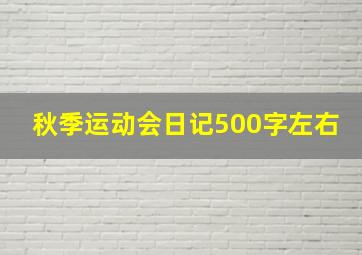 秋季运动会日记500字左右